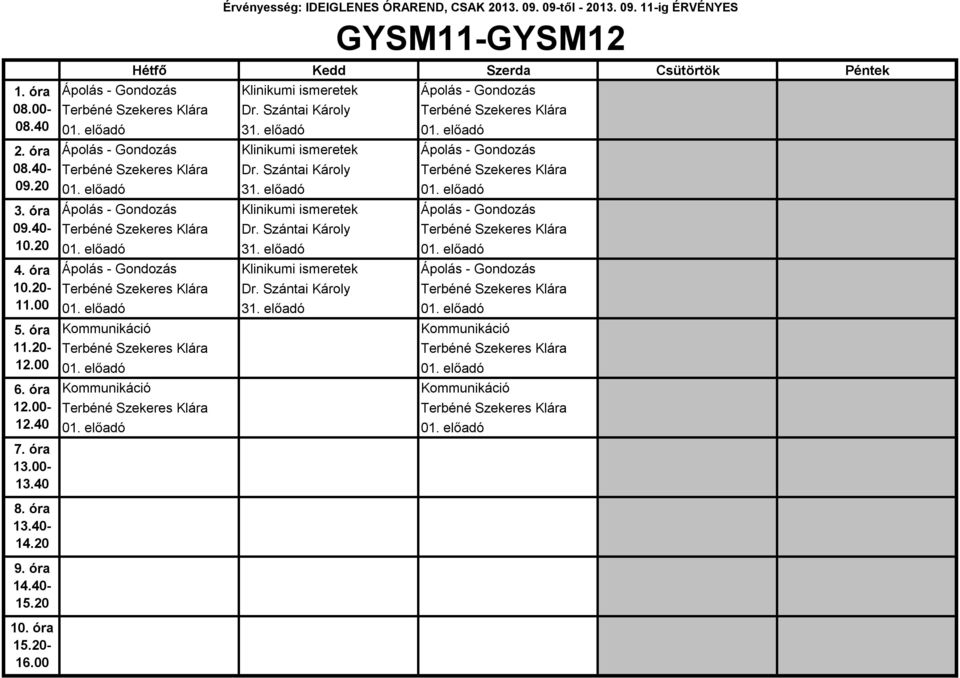 Érvényesség: IDEIGLENES ÓRAREND, CSAK 2013. 09. 09-től - 2013. 09. 11-ig ÉRVÉNYES

GYSM11-GYSM12

| | Hétfő | Kedd | Szerda | Csütörtök | Péntek |
|---|---|---|---|---|---|
| 1. óra 08.00- 08.40 | Ápolás - Gondozás Terbéné Szekeres Klára 01. előadó | Klinikumi ismeretek Dr. Szántai Károly 31. előadó | Ápolás - Gondozás Terbéné Szekeres Klára 01. előadó | | |
| 2. óra 08.40- 09.20 | Ápolás - Gondozás Terbéné Szekeres Klára 01. előadó | Klinikumi ismeretek Dr. Szántai Károly 31. előadó | Ápolás - Gondozás Terbéné Szekeres Klára 01. előadó | | |
| 3. óra 09.40- 10.20 | Ápolás - Gondozás Terbéné Szekeres Klára 01. előadó | Klinikumi ismeretek Dr. Szántai Károly 31. előadó | Ápolás - Gondozás Terbéné Szekeres Klára 01. előadó | | |
| 4. óra 10.20- 11.00 | Ápolás - Gondozás Terbéné Szekeres Klára 01. előadó | Klinikumi ismeretek Dr. Szántai Károly 31. előadó | Ápolás - Gondozás Terbéné Szekeres Klára 01. előadó | | |
| 5. óra 11.20- 12.00 | Kommunikáció Terbéné Szekeres Klára 01. előadó | | Kommunikáció Terbéné Szekeres Klára 01. előadó | | |
| 6. óra 12.00- 12.40 | Kommunikáció Terbéné Szekeres Klára 01. előadó | | Kommunikáció Terbéné Szekeres Klára 01. előadó | | |
| 7. óra 13.00- 13.40 | | | | | |
| 8. óra 13.40- 14.20 | | | | | |
| 9. óra 14.40- 15.20 | | | | | |
| 10. óra 15.20- 16.00 | | | | | |